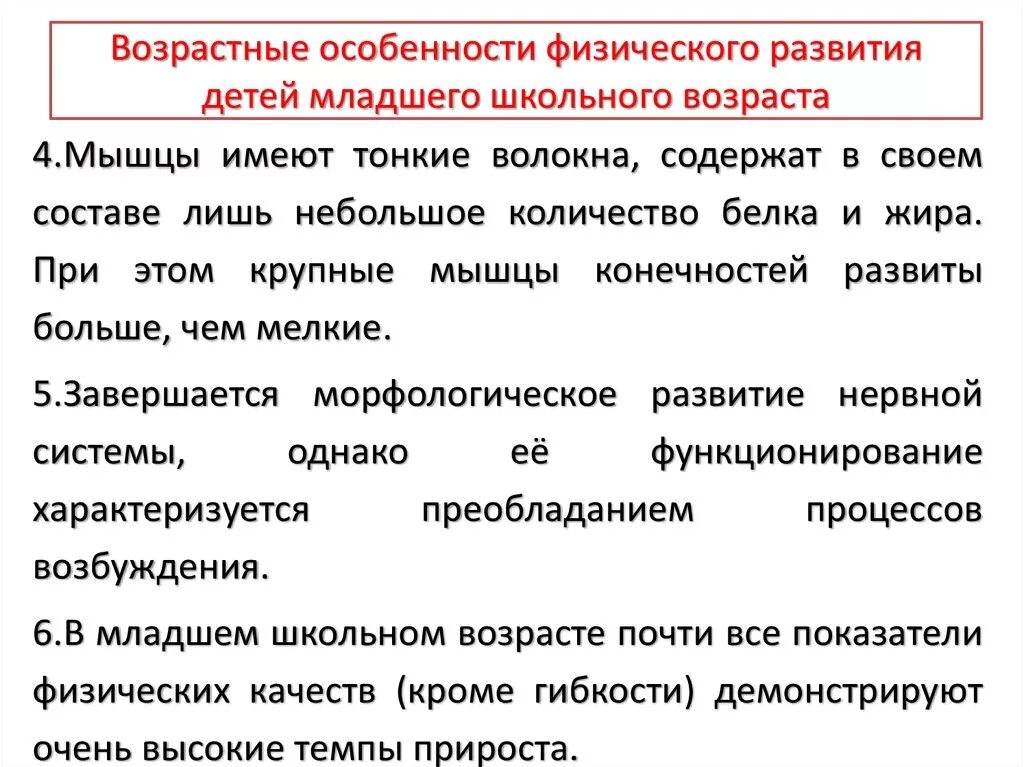 Возрастные особенности физического развития детей младшего школьного возраста

4.Мышцы имеют тонкие волокна, содержат в своем составе лишь небольшое количество белка и жира. При этом крупные мышцы конечностей развиты больше, чем мелкие.

5.Завершается морфологическое развитие нервной системы, однако её функционирование характеризуется преобладанием процессов возбуждения.

6.В младшем школьном возрасте почти все показатели физических качеств (кроме гибкости) демонстрируют очень высокие темпы прироста.